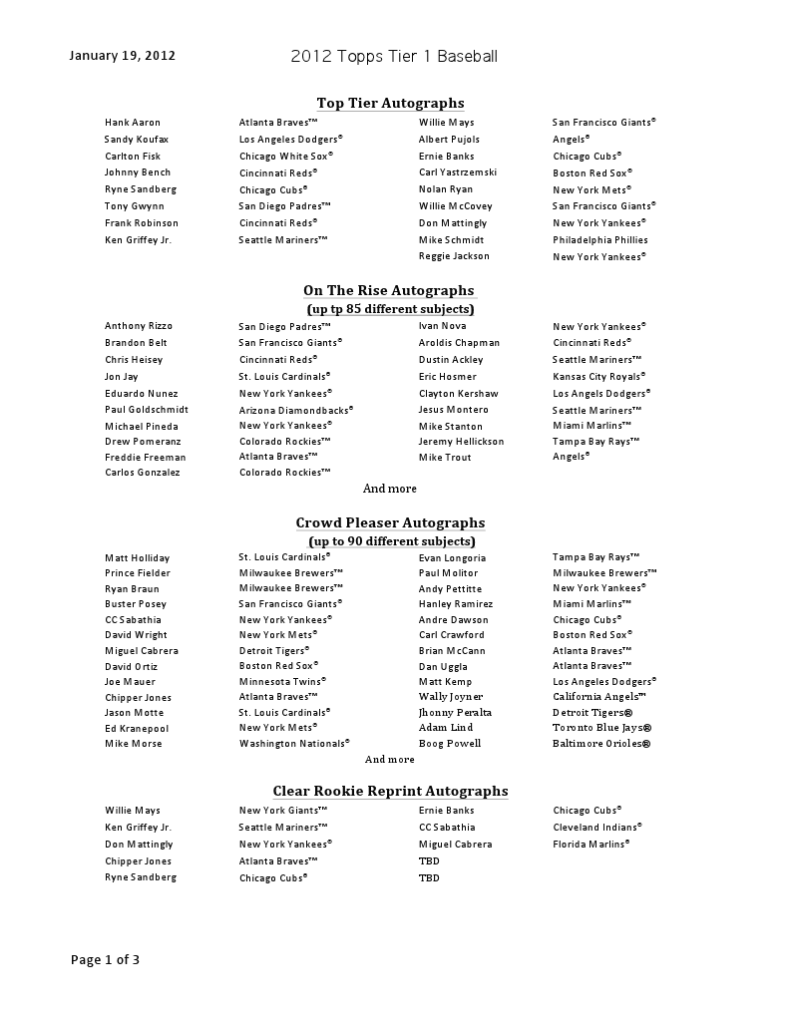 January 19, 2012

2012 Topps Tier 1 Baseball

Top Tier Autographs

| | | | |
|---|---|---|---|
| Hank Aaron | Atlanta Braves™ | Willie Mays | San Francisco Giants® |
| Sandy Koufax | Los Angeles Dodgers® | Albert Pujols | Angels® |
| Carlton Fisk | Chicago White Sox® | Ernie Banks | Chicago Cubs® |
| Johnny Bench | Cincinnati Reds® | Carl Yastrzemski | Boston Red Sox® |
| Ryne Sandberg | Chicago Cubs® | Nolan Ryan | New York Mets® |
| Tony Gwynn | San Diego Padres™ | Willie McCovey | San Francisco Giants® |
| Frank Robinson | Cincinnati Reds® | Don Mattingly | New York Yankees® |
| Ken Griffey Jr. | Seattle Mariners™ | Mike Schmidt | Philadelphia Phillies |
| | | Reggie Jackson | New York Yankees® |

On The Rise Autographs
(up tp 85 different subjects)

| | | | |
|---|---|---|---|
| Anthony Rizzo | San Diego Padres™ | Ivan Nova | New York Yankees® |
| Brandon Belt | San Francisco Giants® | Aroldis Chapman | Cincinnati Reds® |
| Chris Heisey | Cincinnati Reds® | Dustin Ackley | Seattle Mariners™ |
| Jon Jay | St. Louis Cardinals® | Eric Hosmer | Kansas City Royals® |
| Eduardo Nunez | New York Yankees® | Clayton Kershaw | Los Angels Dodgers® |
| Paul Goldschmidt | Arizona Diamondbacks® | Jesus Montero | Seattle Mariners™ |
| Michael Pineda | New York Yankees® | Mike Stanton | Miami Marlins™ |
| Drew Pomeranz | Colorado Rockies™ | Jeremy Hellickson | Tampa Bay Rays™ |
| Freddie Freeman | Atlanta Braves™ | Mike Trout | Angels® |
| Carlos Gonzalez | Colorado Rockies™ | | |

And more

Crowd Pleaser Autographs
(up to 90 different subjects)

| | | | |
|---|---|---|---|
| Matt Holliday | St. Louis Cardinals® | Evan Longoria | Tampa Bay Rays™ |
| Prince Fielder | Milwaukee Brewers™ | Paul Molitor | Milwaukee Brewers™ |
| Ryan Braun | Milwaukee Brewers™ | Andy Pettitte | New York Yankees® |
| Buster Posey | San Francisco Giants® | Hanley Ramirez | Miami Marlins™ |
| CC Sabathia | New York Yankees® | Andre Dawson | Chicago Cubs® |
| David Wright | New York Mets® | Carl Crawford | Boston Red Sox® |
| Miguel Cabrera | Detroit Tigers® | Brian McCann | Atlanta Braves™ |
| David Ortiz | Boston Red Sox® | Dan Uggla | Atlanta Braves™ |
| Joe Mauer | Minnesota Twins® | Matt Kemp | Los Angeles Dodgers® |
| Chipper Jones | Atlanta Braves™ | Wally Joyner | California Angels™ |
| Jason Motte | St. Louis Cardinals® | Jhonny Peralta | Detroit Tigers® |
| Ed Kranepool | New York Mets® | Adam Lind | Toronto Blue Jays® |
| Mike Morse | Washington Nationals® | Boog Powell | Baltimore Orioles® |

And more

Clear Rookie Reprint Autographs

| | | | |
|---|---|---|---|
| Willie Mays | New York Giants™ | Ernie Banks | Chicago Cubs® |
| Ken Griffey Jr. | Seattle Mariners™ | CC Sabathia | Cleveland Indians® |
| Don Mattingly | New York Yankees® | Miguel Cabrera | Florida Marlins® |
| Chipper Jones | Atlanta Braves™ | TBD | |
| Ryne Sandberg | Chicago Cubs® | TBD | |

Page 1 of 3